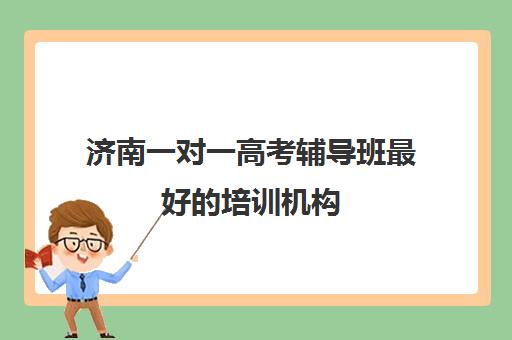 济南一对一高考辅导班最好的培训机构